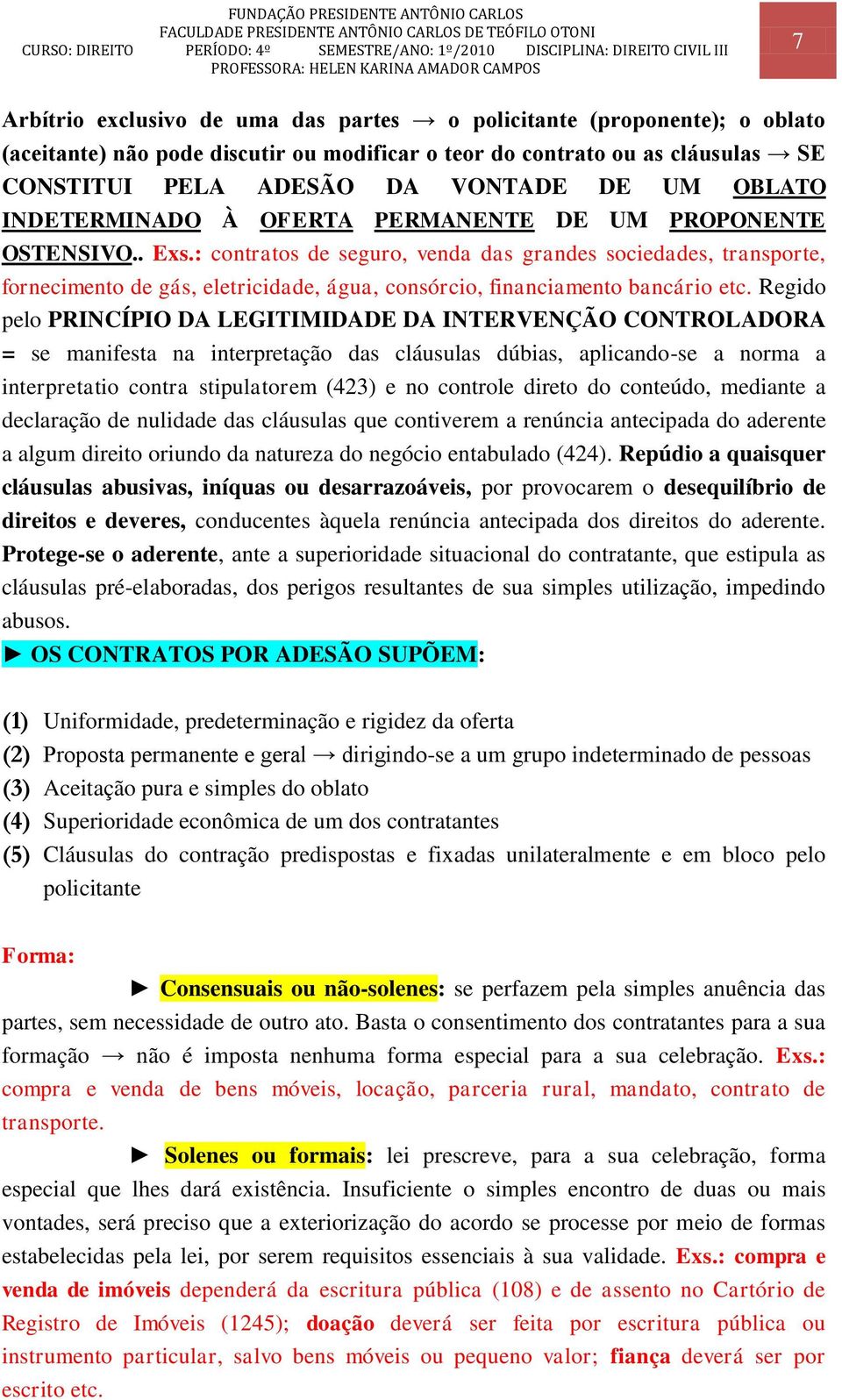 FUNDAÇÃO PRESIDENTE ANTÔNIO CARLOS
FACULDADE PRESIDENTE ANTÔNIO CARLOS DE TEÓFILO OTONI
CURSO: DIREITO PERÍODO: 4º SEMESTRE/ANO: 1º/2010 DISCIPLINA: DIREITO CIVIL III
PROFESSORA: HELEN KARINA AMADOR CAMPOS

7

Arbítrio exclusivo de uma das partes → o policitante (proponente); o oblato (aceitante) não pode discutir ou modificar o teor do contrato ou as cláusulas → SE CONSTITUI PELA ADESÃO DA VONTADE DE UM OBLATO INDETERMINADO À OFERTA PERMANENTE DE UM PROPONENTE OSTENSIVO.. Exs.: contratos de seguro, venda das grandes sociedades, transporte, fornecimento de gás, eletricidade, água, consórcio, financiamento bancário etc. Regido pelo PRINCÍPIO DA LEGITIMIDADE DA INTERVENÇÃO CONTROLADORA = se manifesta na interpretação das cláusulas dúbias, aplicando-se a norma a interpretatio contra stipulatorem (423) e no controle direto do conteúdo, mediante a declaração de nulidade das cláusulas que contiverem a renúncia antecipada do aderente a algum direito oriundo da natureza do negócio entabulado (424). Repúdio a quaisquer cláusulas abusivas, iníquas ou desarrazoáveis, por provocarem o desequilíbrio de direitos e deveres, conducentes àquela renúncia antecipada dos direitos do aderente. Protege-se o aderente, ante a superioridade situacional do contratante, que estipula as cláusulas pré-elaboradas, dos perigos resultantes de sua simples utilização, impedindo abusos.

► OS CONTRATOS POR ADESÃO SUPÕEM:

(1) Uniformidade, predeterminação e rigidez da oferta
(2) Proposta permanente e geral → dirigindo-se a um grupo indeterminado de pessoas
(3) Aceitação pura e simples do oblato
(4) Superioridade econômica de um dos contratantes
(5) Cláusulas do contração predispostas e fixadas unilateralmente e em bloco pelo policitante

Forma:

► Consensuais ou não-solenes: se perfazem pela simples anuência das partes, sem necessidade de outro ato. Basta o consentimento dos contratantes para a sua formação → não é imposta nenhuma forma especial para a sua celebração. Exs.: compra e venda de bens móveis, locação, parceria rural, mandato, contrato de transporte.

► Solenes ou formais: lei prescreve, para a sua celebração, forma especial que lhes dará existência. Insuficiente o simples encontro de duas ou mais vontades, será preciso que a exteriorização do acordo se processe por meio de formas estabelecidas pela lei, por serem requisitos essenciais à sua validade. Exs.: compra e venda de imóveis dependerá da escritura pública (108) e de assento no Cartório de Registro de Imóveis (1245); doação deverá ser feita por escritura pública ou instrumento particular, salvo bens móveis ou pequeno valor; fiança deverá ser por escrito etc.